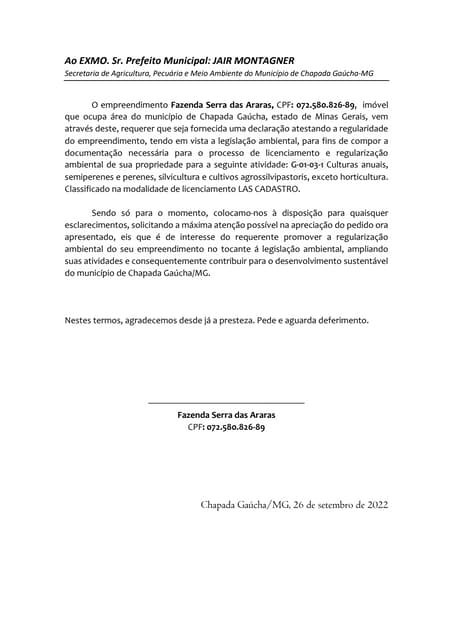 Ao EXMO. Sr. Prefeito Municipal: JAIR MONTAGNER
Secretaria de Agricultura, Pecuária e Meio Ambiente do Município de Chapada Gaúcha-MG

O empreendimento Fazenda Serra das Araras, CPF: 072.580.826-89, imóvel que ocupa área do município de Chapada Gaúcha, estado de Minas Gerais, vem através deste, requerer que seja fornecida uma declaração atestando a regularidade do empreendimento, tendo em vista a legislação ambiental, para fins de compor a documentação necessária para o processo de licenciamento e regularização ambiental de sua propriedade para a seguinte atividade: G-01-03-1 Culturas anuais, semiperenes e perenes, silvicultura e cultivos agrossilvipastoris, exceto horticultura. Classificado na modalidade de licenciamento LAS CADASTRO.

Sendo só para o momento, colocamo-nos à disposição para quaisquer esclarecimentos, solicitando a máxima atenção possível na apreciação do pedido ora apresentado, eis que é de interesse do requerente promover a regularização ambiental do seu empreendimento no tocante á legislação ambiental, ampliando suas atividades e consequentemente contribuir para o desenvolvimento sustentável do município de Chapada Gaúcha/MG.

Nestes termos, agradecemos desde já a presteza. Pede e aguarda deferimento.

Fazenda Serra das Araras
CPF: 072.580.826-89

Chapada Gaúcha/MG, 26 de setembro de 2022